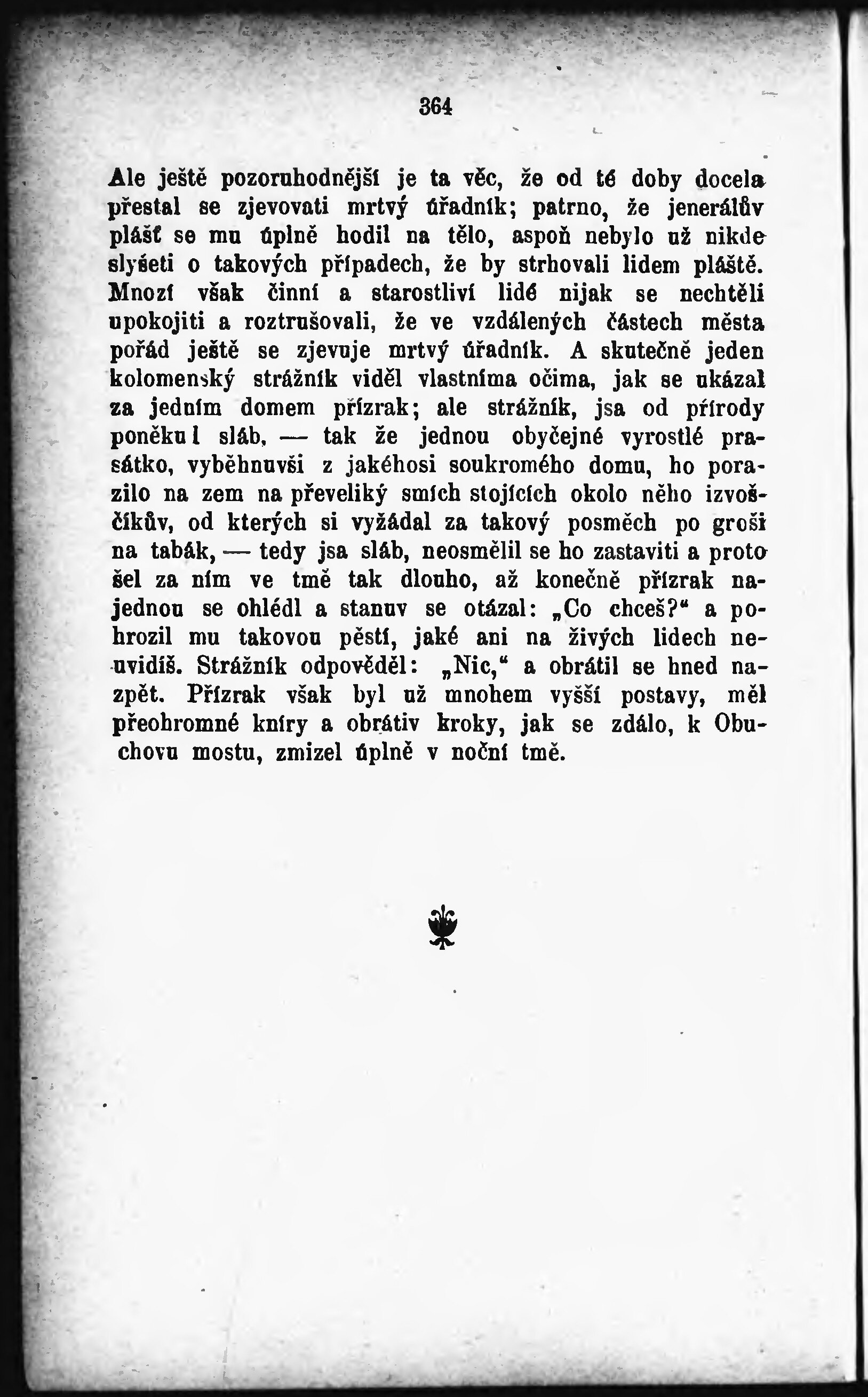 364

Ale ještě pozoruhodnější je ta věc, že od té doby docela přestal se zjevovati mrtvý úřadník; patrno, že jenerálův plášť se mu úplně hodil na tělo, aspoň nebylo už nikde slyšeti o takových případech, že by strhovali lidem pláště. Mnozí však činní a starostliví lidé nijak se nechtěli upokojiti a roztrušovali, že ve vzdálených částech města pořád ještě se zjevuje mrtvý úřadník. A skutečně jeden kolomenský strážník viděl vlastníma očima, jak se ukázal za jedním domem přízrak; ale strážník, jsa od přírody poněkud sláb, — tak že jednou obyčejné vyrostlé prasátko, vyběhnuvši z jakéhosi soukromého domu, ho porazilo na zem na převeliký smích stojících okolo něho izvoščíkův, od kterých si vyžádal za takový posměch po groši na tabák, — tedy jsa sláb, neosmělil se ho zastaviti a proto šel za ním ve tmě tak dlouho, až konečně přízrak najednou se ohlédl a stanuv se otázal: „Co chceš?“ a pohrozil mu takovou pěstí, jaké ani na živých lidech neuvidíš. Strážník odpověděl: „Nic,“ a obrátil se hned nazpět. Přízrak však byl už mnohem vyšší postavy, měl přeohromné kníry a obrátiv kroky, jak se zdálo, k Obuchovu mostu, zmizel úplně v noční tmě.